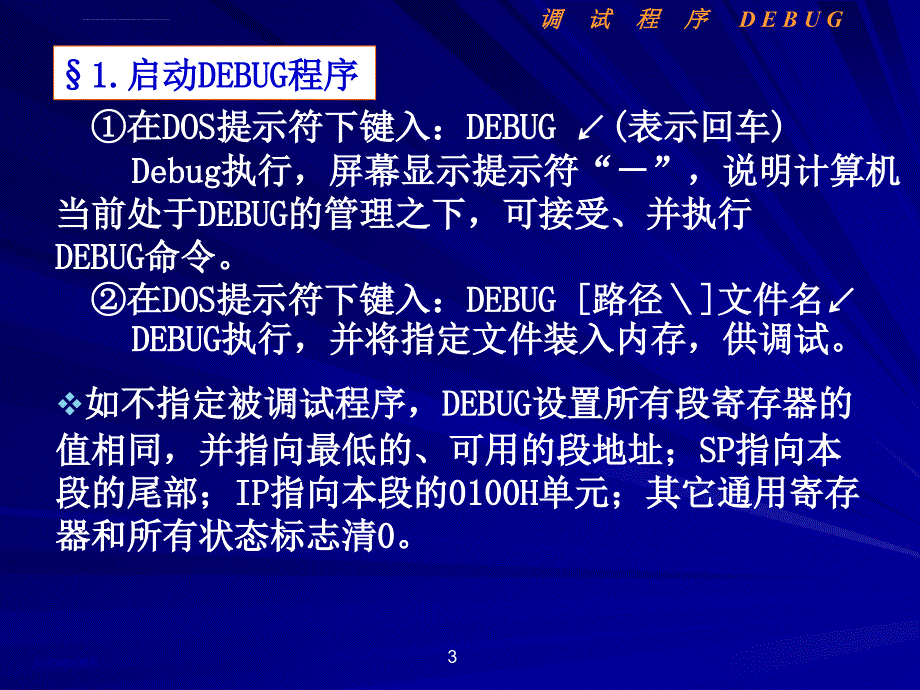 调 试 程 序 DEBUG

§1.启动DEBUG程序

①在DOS提示符下键入：DEBUG ↙(表示回车)
Debug执行，屏幕显示提示符“－”，说明计算机当前处于DEBUG的管理之下，可接受、并执行DEBUG命令。

②在DOS提示符下键入：DEBUG [路径\]文件名↙
DEBUG执行，并将指定文件装入内存，供调试。

❖如不指定被调试程序，DEBUG设置所有段寄存器的值相同，并指向最低的、可用的段地址；SP指向本段的尾部；IP指向本段的0100H单元；其它通用寄存器和所有状态标志清0。

3